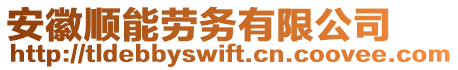 安徽顺能劳务有限公司
http://tldebbyswift.cn.coovee.com